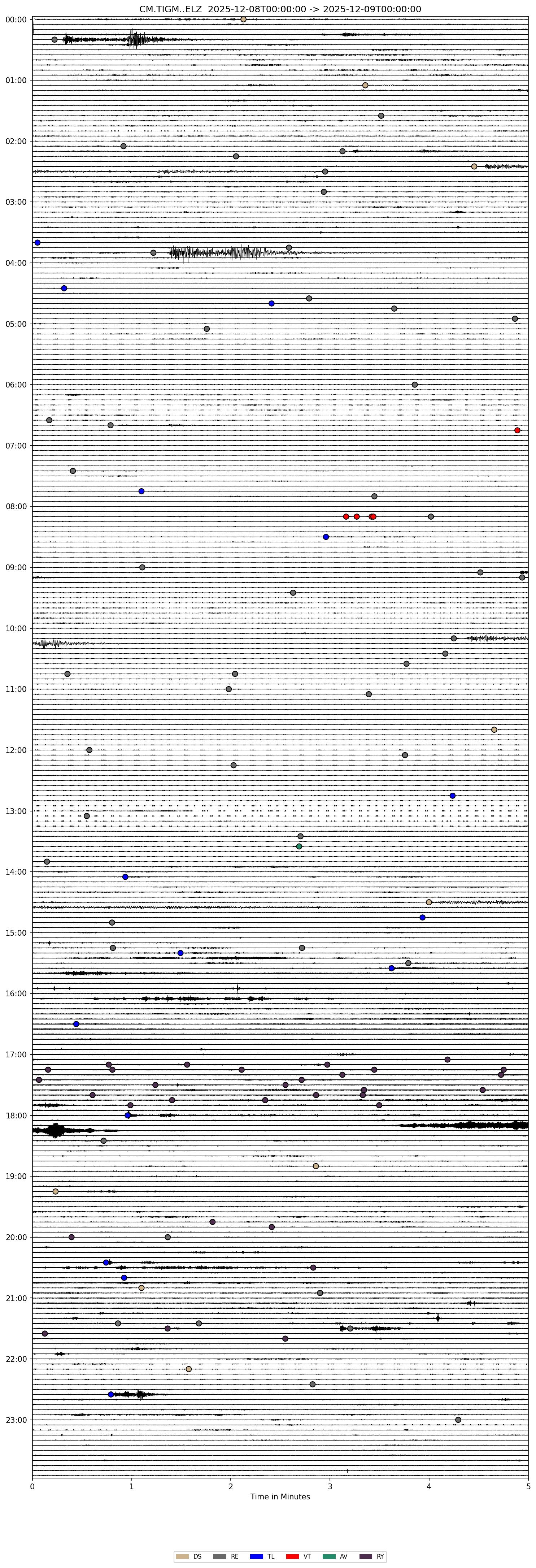 CM.TIGM..ELZ 2025-12-08T00:00:00 -> 2025-12-09T00:00:00

00:00
01:00
02:00
03:00
04:00
05:00
06:00
07:00
08:00
09:00
10:00
11:00
12:00
13:00
14:00
15:00
16:00
17:00
18:00
19:00
20:00
21:00
22:00
23:00

0 1 2 3 4 5
Time in Minutes

DS RE TL VT AV RY